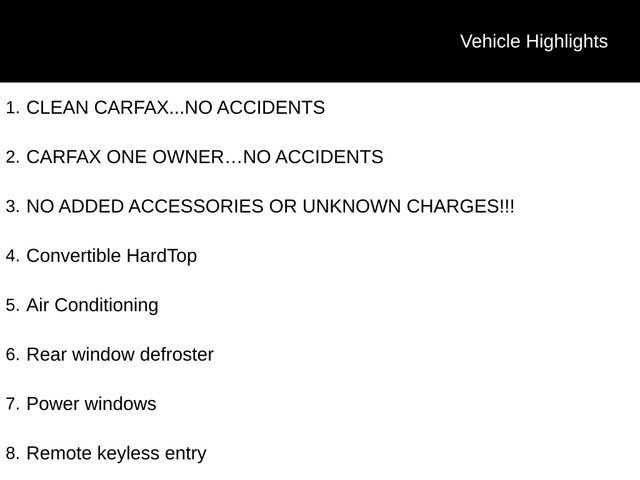 Vehicle Highlights

1. CLEAN CARFAX...NO ACCIDENTS

2. CARFAX ONE OWNER…NO ACCIDENTS

3. NO ADDED ACCESSORIES OR UNKNOWN CHARGES!!!

4. Convertible HardTop

5. Air Conditioning

6. Rear window defroster

7. Power windows

8. Remote keyless entry